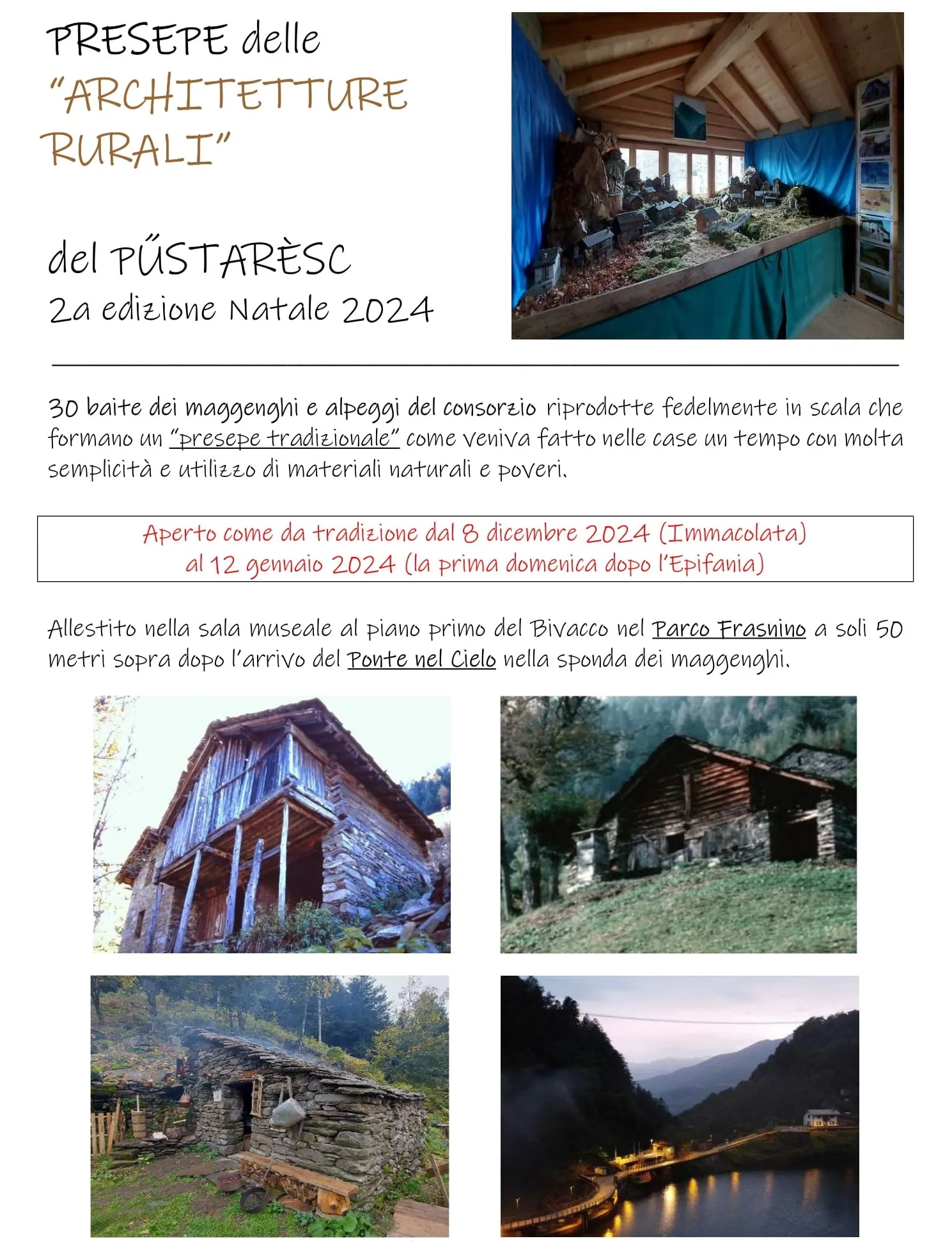 PRESEPE delle "ARCHITETTURE RURALI"

del PŰSTARÈSC
2a edizione Natale 2024

30 baite dei maggenghi e alpeggi del consorzio riprodotte fedelmente in scala che formano un "presepe tradizionale" come veniva fatto nelle case un tempo con molta semplicità e utilizzo di materiali naturali e poveri.

Aperto come da tradizione dal 8 dicembre 2024 (Immacolata) al 12 gennaio 2024 (la prima domenica dopo l'Epifania)

Allestito nella sala museale al piano primo del Bivacco nel Parco Frasnino a soli 50 metri sopra dopo l'arrivo del Ponte nel Cielo nella sponda dei maggenghi.